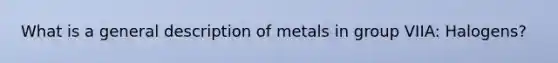 What is a general description of metals in group VIIA: Halogens?